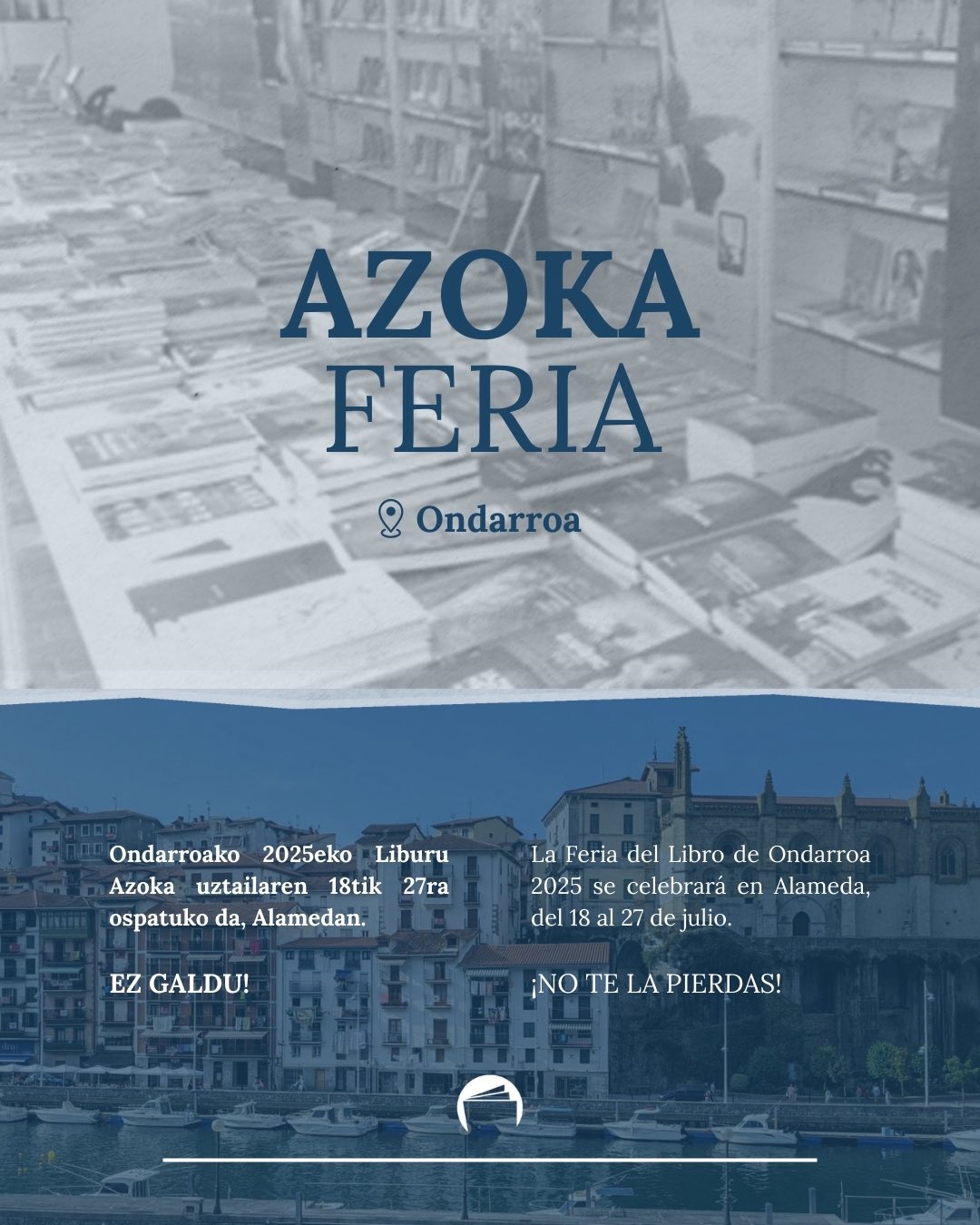 AZOKA
FERIA

Ondarroa

Ondarroako 2025eko Liburu Azoka uztailaren 18tik 27ra ospatuko da, Alamedan.

EZ GALDU!

La Feria del Libro de Ondarroa 2025 se celebrará en Alameda, del 18 al 27 de julio.

¡NO TE LA PIERDAS!